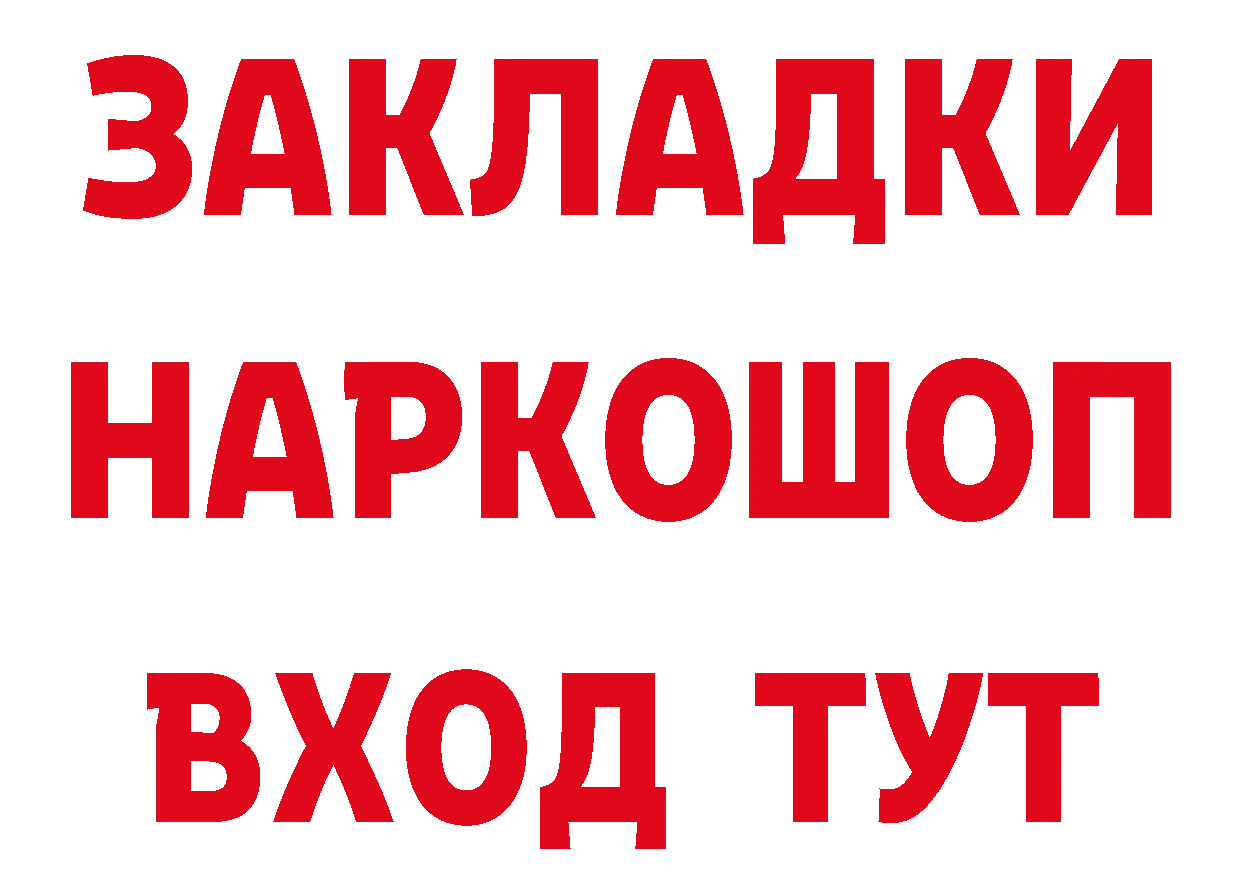 ЗАКЛАДКИ НАРКОШОП ВХОД ТУТ